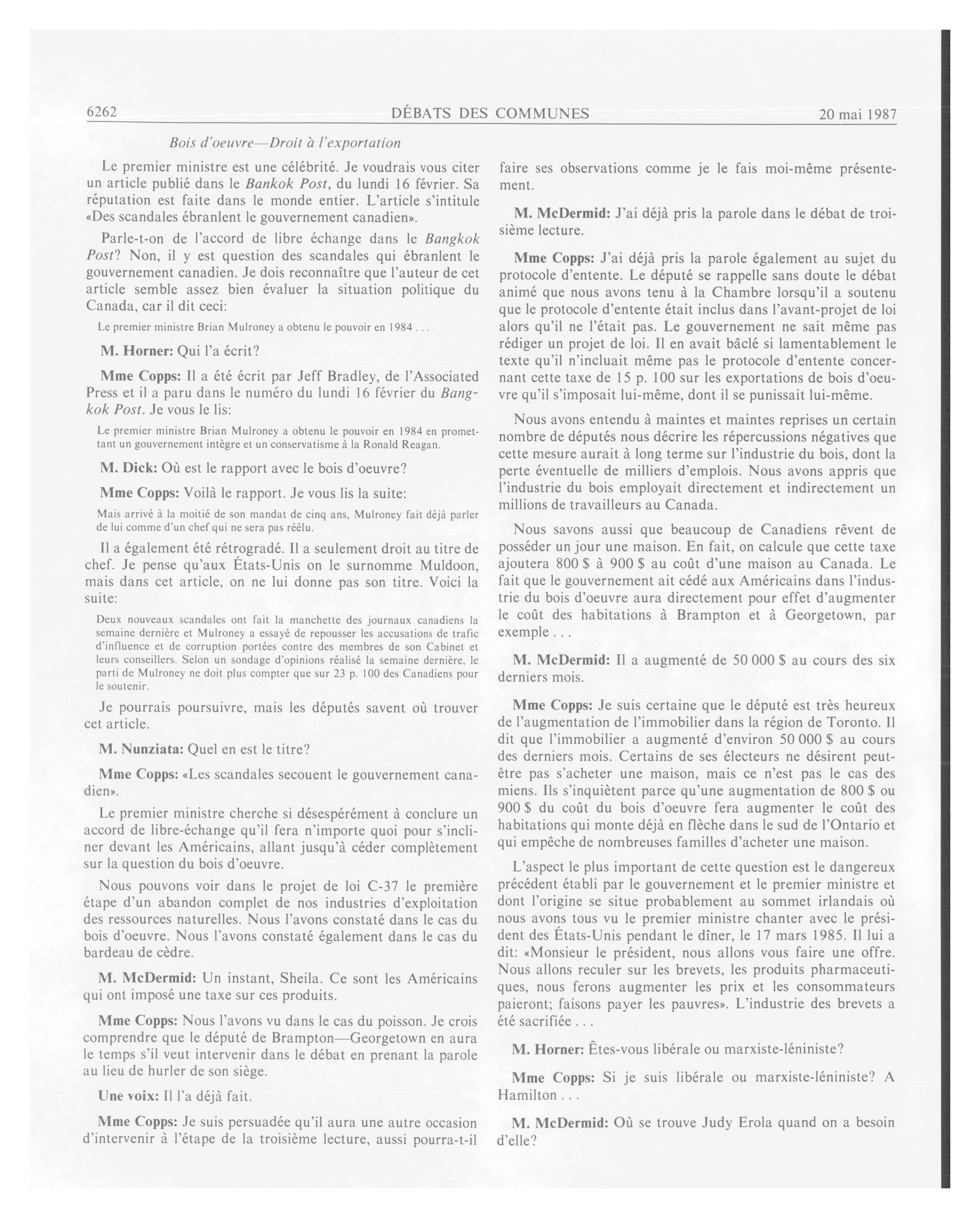 6262 DÉBATS DES COMMUNES 20 mai 1987

Bois d'oeuvre—Droit à l'exportation

Le premier ministre est une célébrité. Je voudrais vous citer un article publié dans le Bankok Post, du lundi 16 février. Sa réputation est faite dans le monde entier. L'article s'intitule «Des scandales ébranlent le gouvernement canadien».

Parle-t-on de l'accord de libre échange dans le Bangkok Post? Non, il y est question des scandales qui ébranlent le gouvernement canadien. Je dois reconnaître que l'auteur de cet article semble assez bien évaluer la situation politique du Canada, car il dit ceci:

Le premier ministre Brian Mulroney a obtenu le pouvoir en 1984 . . .

M. Horner: Qui l'a écrit?

Mme Copps: Il a été écrit par Jeff Bradley, de l'Associated Press et il a paru dans le numéro du lundi 16 février du Bangkok Post. Je vous le lis:

Le premier ministre Brian Mulroney a obtenu le pouvoir en 1984 en promettant un gouvernement intègre et un conservatisme à la Ronald Reagan.

M. Dick: Où est le rapport avec le bois d'oeuvre?

Mme Copps: Voilà le rapport. Je vous lis la suite:

Mais arrivé à la moitié de son mandat de cinq ans, Mulroney fait déjà parler de lui comme d'un chef qui ne sera pas réélu.

Il a également été rétrogradé. Il a seulement droit au titre de chef. Je pense qu'aux États-Unis on le surnomme Muldoon, mais dans cet article, on ne lui donne pas son titre. Voici la suite:

Deux nouveaux scandales ont fait la manchette des journaux canadiens la semaine dernière et Mulroney a essayé de repousser les accusations de trafic d'influence et de corruption portées contre des membres de son Cabinet et leurs conseillers. Selon un sondage d'opinions réalisé la semaine dernière, le parti de Mulroney ne doit plus compter que sur 23 p. 100 des Canadiens pour le soutenir.

Je pourrais poursuivre, mais les députés savent où trouver cet article.

M. Nunziata: Quel en est le titre?

Mme Copps: «Les scandales secouent le gouvernement canadien».

Le premier ministre cherche si désespérément à conclure un accord de libre-échange qu'il fera n'importe quoi pour s'incliner devant les Américains, allant jusqu'à céder complètement sur la question du bois d'oeuvre.

Nous pouvons voir dans le projet de loi C-37 le première étape d'un abandon complet de nos industries d'exploitation des ressources naturelles. Nous l'avons constaté dans le cas du bois d'oeuvre. Nous l'avons constaté également dans le cas du bardeau de cèdre.

M. McDermid: Un instant, Sheila. Ce sont les Américains qui ont imposé une taxe sur ces produits.

Mme Copps: Nous l'avons vu dans le cas du poisson. Je crois comprendre que le député de Brampton—Georgetown en aura le temps s'il veut intervenir dans le débat en prenant la parole au lieu de hurler de son siège.

Une voix: Il l'a déjà fait.

Mme Copps: Je suis persuadée qu'il aura une autre occasion d'intervenir à l'étape de la troisième lecture, aussi pourra-t-il faire ses observations comme je le fais moi-même présentement.

M. McDermid: J'ai déjà pris la parole dans le débat de troisième lecture.

Mme Copps: J'ai déjà pris la parole également au sujet du protocole d'entente. Le député se rappelle sans doute le débat animé que nous avons tenu à la Chambre lorsqu'il a soutenu que le protocole d'entente était inclus dans l'avant-projet de loi alors qu'il ne l'était pas. Le gouvernement ne sait même pas rédiger un projet de loi. Il en avait bâclé si lamentablement le texte qu'il n'incluait même pas le protocole d'entente concernant cette taxe de 15 p. 100 sur les exportations de bois d'oeuvre qu'il s'imposait lui-même, dont il se punissait lui-même.

Nous avons entendu à maintes et maintes reprises un certain nombre de députés nous décrire les répercussions négatives que cette mesure aurait à long terme sur l'industrie du bois, dont la perte éventuelle de milliers d'emplois. Nous avons appris que l'industrie du bois employait directement et indirectement un millions de travailleurs au Canada.

Nous savons aussi que beaucoup de Canadiens rêvent de posséder un jour une maison. En fait, on calcule que cette taxe ajoutera 800 $ à 900 $ au coût d'une maison au Canada. Le fait que le gouvernement ait cédé aux Américains dans l'industrie du bois d'oeuvre aura directement pour effet d'augmenter le coût des habitations à Brampton et à Georgetown, par exemple . . .

M. McDermid: Il a augmenté de 50 000 $ au cours des six derniers mois.

Mme Copps: Je suis certaine que le député est très heureux de l'augmentation de l'immobilier dans la région de Toronto. Il dit que l'immobilier a augmenté d'environ 50 000 $ au cours des derniers mois. Certains de ses électeurs ne désirent peut-être pas s'acheter une maison, mais ce n'est pas le cas des miens. Ils s'inquiètent parce qu'une augmentation de 800 $ ou 900 $ du coût du bois d'oeuvre fera augmenter le coût des habitations qui monte déjà en flèche dans le sud de l'Ontario et qui empêche de nombreuses familles d'acheter une maison.

L'aspect le plus important de cette question est le dangereux précédent établi par le gouvernement et le premier ministre et dont l'origine se situe probablement au sommet irlandais où nous avons tous vu le premier ministre chanter avec le président des États-Unis pendant le dîner, le 17 mars 1985. Il lui a dit: «Monsieur le président, nous allons vous faire une offre. Nous allons reculer sur les brevets, les produits pharmaceutiques, nous ferons augmenter les prix et les consommateurs paieront; faisons payer les pauvres». L'industrie des brevets a été sacrifiée . . .

M. Horner: Êtes-vous libérale ou marxiste-léniniste?

Mme Copps: Si je suis libérale ou marxiste-léniniste? A Hamilton . . .

M. McDermid: Où se trouve Judy Erola quand on a besoin d'elle?